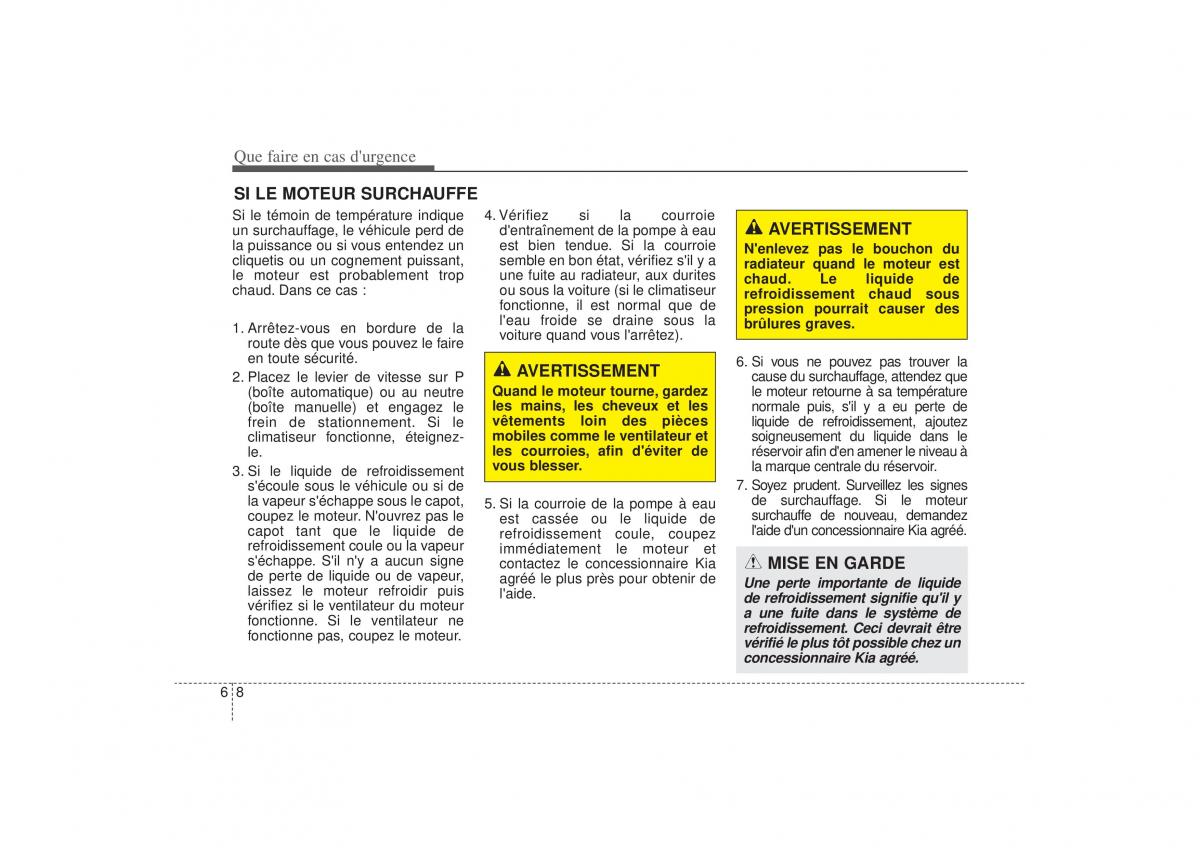 Que faire en cas d'urgence

SI LE MOTEUR SURCHAUFFE

Si le témoin de température indique un surchauffage, le véhicule perd de la puissance ou si vous entendez un cliquetis ou un cognement puissant, le moteur est probablement trop chaud. Dans ce cas :

1. Arrêtez-vous en bordure de la route dès que vous pouvez le faire en toute sécurité.
2. Placez le levier de vitesse sur P (boîte automatique) ou au neutre (boîte manuelle) et engagez le frein de stationnement. Si le climatiseur fonctionne, éteignez-le.
3. Si le liquide de refroidissement s'écoule sous le véhicule ou si de la vapeur s'échappe sous le capot, coupez le moteur. N'ouvrez pas le capot tant que le liquide de refroidissement coule ou la vapeur s'échappe. S'il n'y a aucun signe de perte de liquide ou de vapeur, laissez le moteur refroidir puis vérifiez si le ventilateur du moteur fonctionne. Si le ventilateur ne fonctionne pas, coupez le moteur.
4. Vérifiez si la courroie d'entraînement de la pompe à eau est bien tendue. Si la courroie semble en bon état, vérifiez s'il y a une fuite au radiateur, aux durites ou sous la voiture (si le climatiseur fonctionne, il est normal que de l'eau froide se draine sous la voiture quand vous l'arrêtez).

AVERTISSEMENT
Quand le moteur tourne, gardez les mains, les cheveux et les vêtements loin des pièces mobiles comme le ventilateur et les courroies, afin d'éviter de vous blesser.

5. Si la courroie de la pompe à eau est cassée ou le liquide de refroidissement coule, coupez immédiatement le moteur et contactez le concessionnaire Kia agréé le plus près pour obtenir de l'aide.

AVERTISSEMENT
N'enlevez pas le bouchon du radiateur quand le moteur est chaud. Le liquide de refroidissement chaud sous pression pourrait causer des brûlures graves.

6. Si vous ne pouvez pas trouver la cause du surchauffage, attendez que le moteur retourne à sa température normale puis, s'il y a eu perte de liquide de refroidissement, ajoutez soigneusement du liquide dans le réservoir afin d'en amener le niveau à la marque centrale du réservoir.
7. Soyez prudent. Surveillez les signes de surchauffage. Si le moteur surchauffe de nouveau, demandez l'aide d'un concessionnaire Kia agréé.

MISE EN GARDE
Une perte importante de liquide de refroidissement signifie qu'il y a une fuite dans le système de refroidissement. Ceci devrait être vérifié le plus tôt possible chez un concessionnaire Kia agréé.

6 8